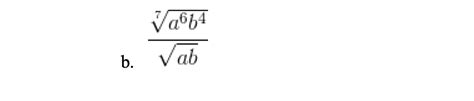 b. $\frac{\sqrt[7]{a^6b^4}}{\sqrt{ab}}$